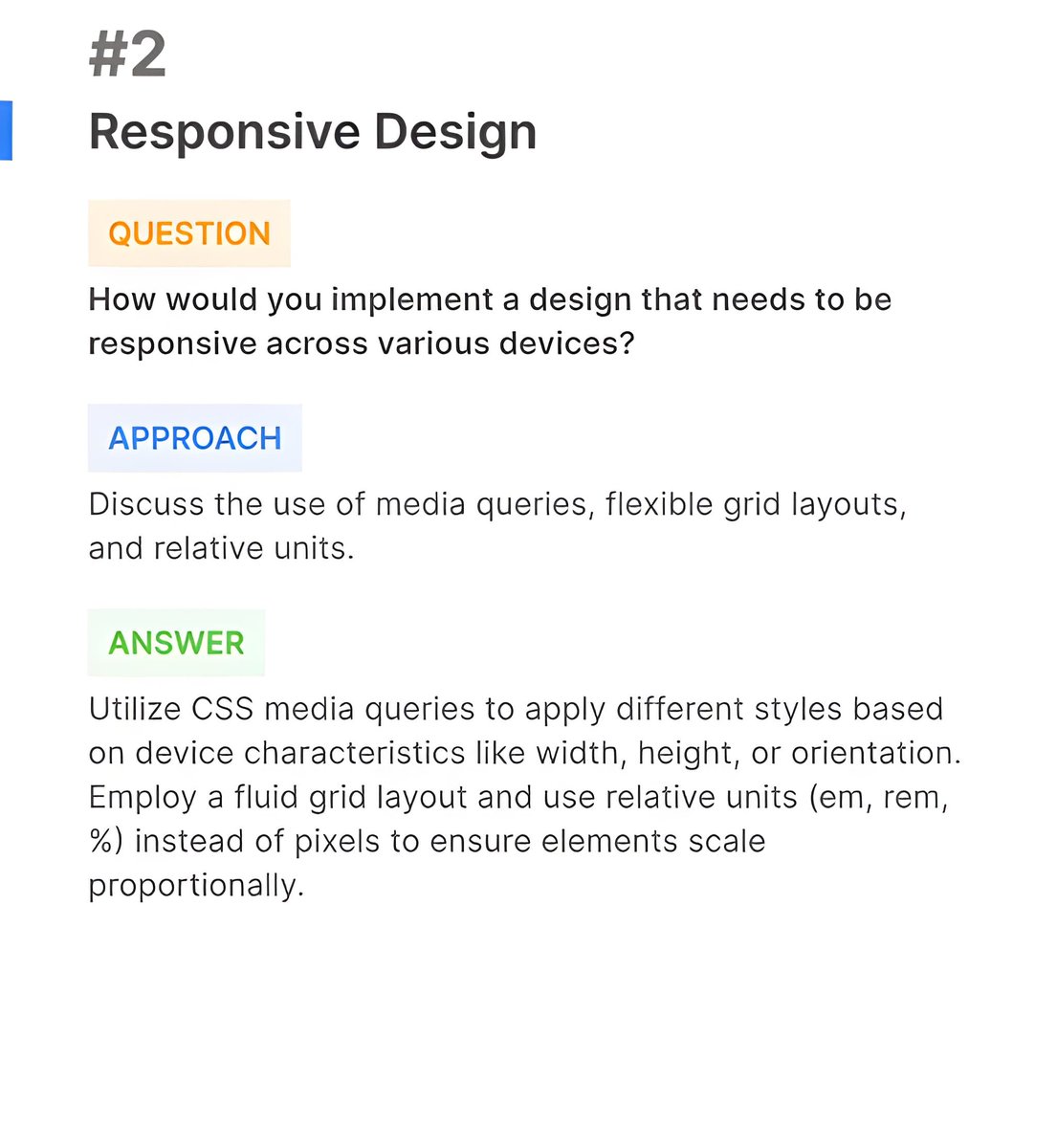 #2

Responsive Design

QUESTION

How would you implement a design that needs to be responsive across various devices?

APPROACH

Discuss the use of media queries, flexible grid layouts, and relative units.

ANSWER

Utilize CSS media queries to apply different styles based on device characteristics like width, height, or orientation. Employ a fluid grid layout and use relative units (em, rem, %) instead of pixels to ensure elements scale proportionally.